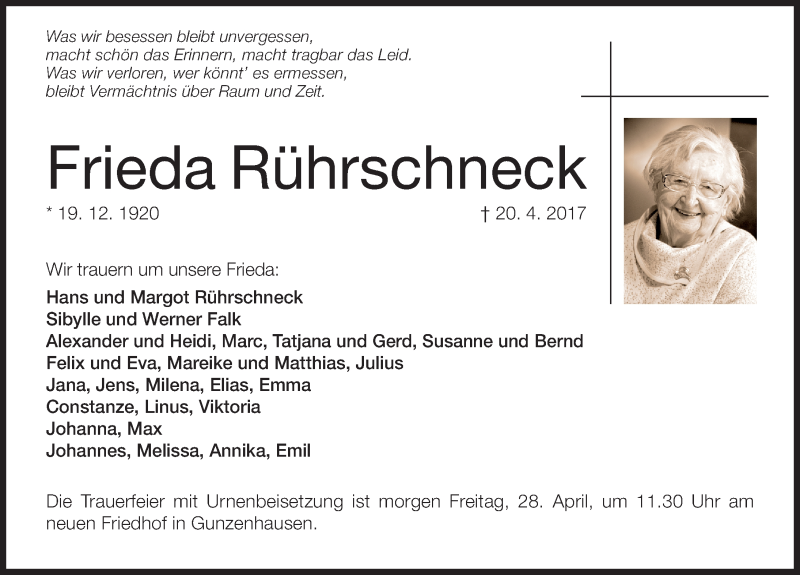 Was wir besessen bleibt unvergessen,
macht schön das Erinnern, macht tragbar das Leid.
Was wir verloren, wer könnt' es ermessen,
bleibt Vermächtnis über Raum und Zeit.

Frieda Rührschneck

* 19. 12. 1920

† 20. 4. 2017

Wir trauern um unsere Frieda:

Hans und Margot Rührschneck
Sibylle und Werner Falk
Alexander und Heidi, Marc, Tatjana und Gerd, Susanne und Bernd
Felix und Eva, Mareike und Matthias, Julius
Jana, Jens, Milena, Elias, Emma
Constanze, Linus, Viktoria
Johanna, Max
Johannes, Melissa, Annika, Emil

Die Trauerfeier mit Urnenbeisetzung ist morgen Freitag, 28. April, um 11.30 Uhr am neuen Friedhof in Gunzenhausen.